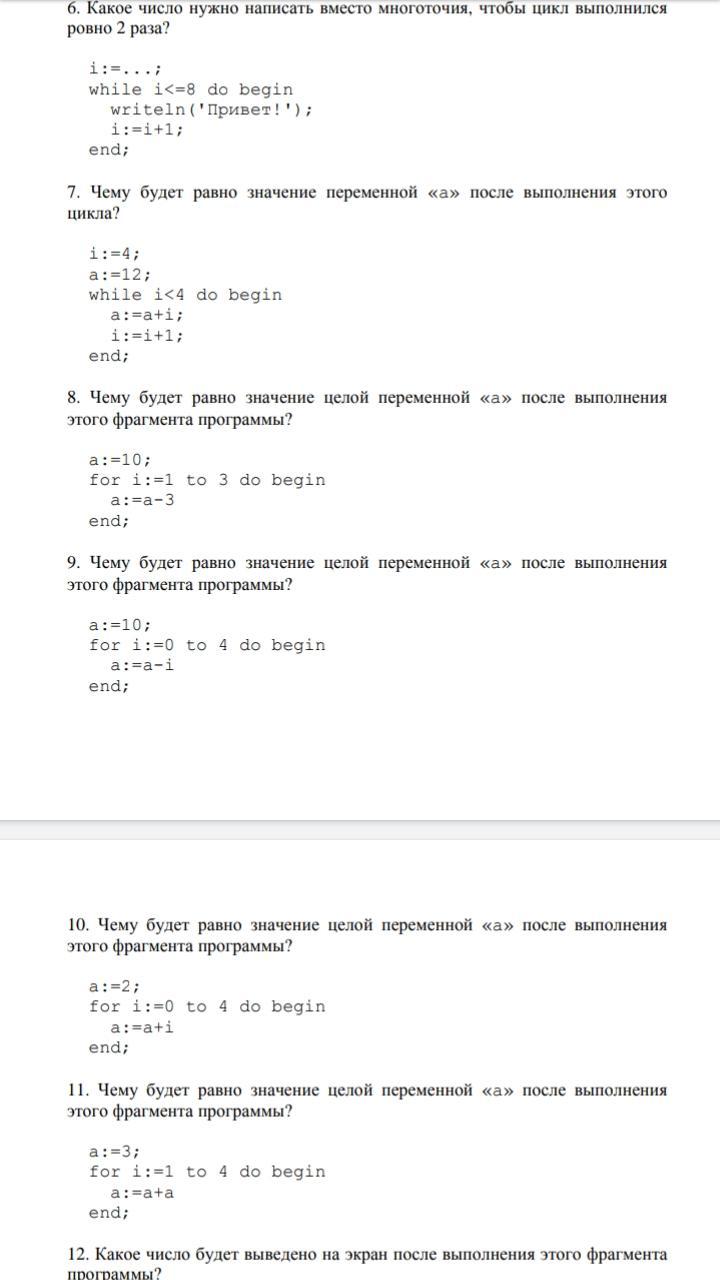 6. Какое число нужно написать вместо многоточия, чтобы цикл выполнился ровно 2 раза?

i:=...;
while i<=8 do begin
  writeln('Привет!');
  i:=i+1;
end;

7. Чему будет равно значение переменной «a» после выполнения этого цикла?

i:=4;
a:=12;
while i<4 do begin
  a:=a+i;
  i:=i+1;
end;

8. Чему будет равно значение целой переменной «a» после выполнения этого фрагмента программы?

a:=10;
for i:=1 to 3 do begin
  a:=a-3
end;

9. Чему будет равно значение целой переменной «a» после выполнения этого фрагмента программы?

a:=10;
for i:=0 to 4 do begin
  a:=a-i
end;

10. Чему будет равно значение целой переменной «a» после выполнения этого фрагмента программы?

a:=2;
for i:=0 to 4 do begin
  a:=a+i
end;

11. Чему будет равно значение целой переменной «a» после выполнения этого фрагмента программы?

a:=3;
for i:=1 to 4 do begin
  a:=a+a
end;

12. Какое число будет выведено на экран после выполнения этого фрагмента программы?